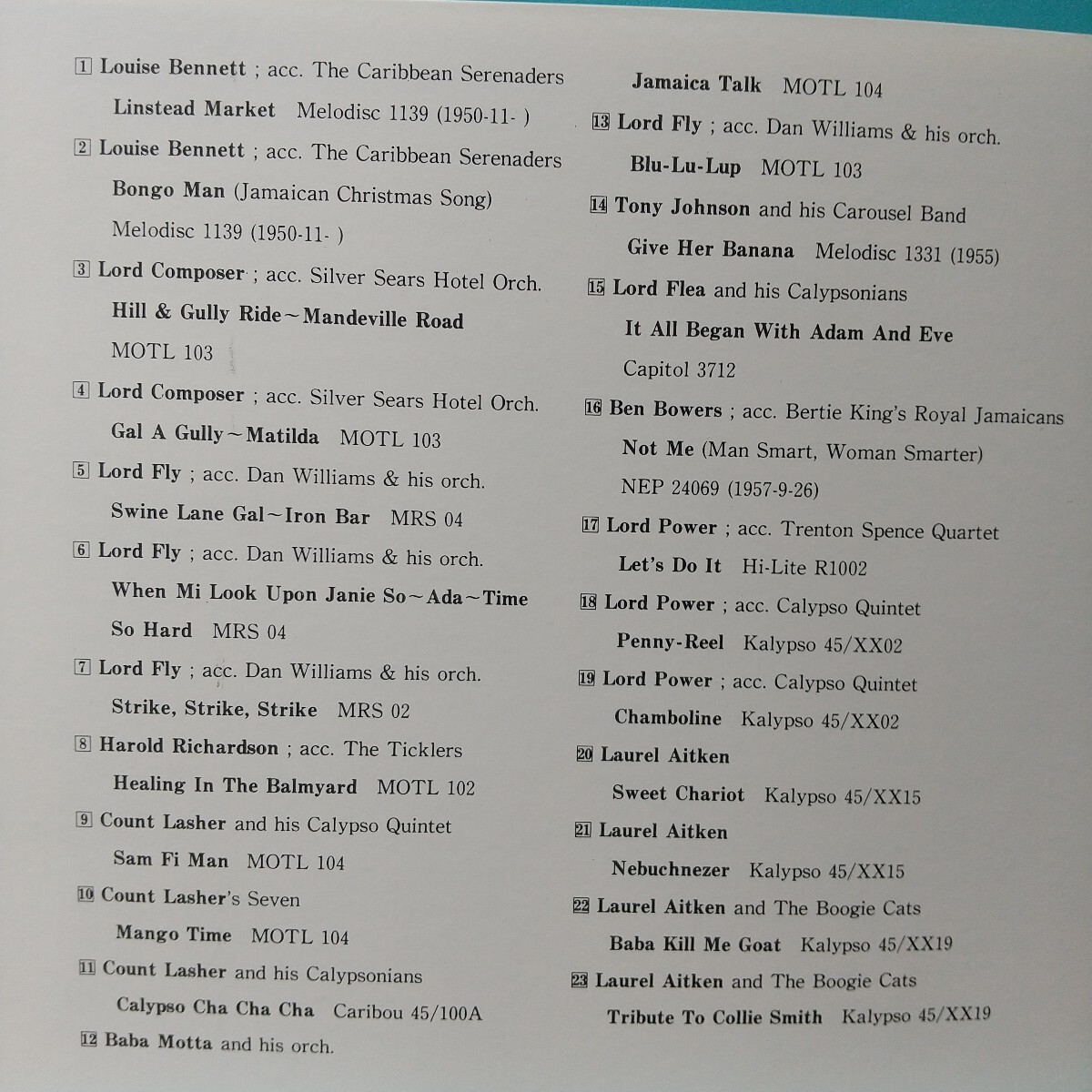 1 Louise Bennett ; acc. The Caribbean Serenaders

Linstead Market Melodisc 1139 (1950-11- )

2 Louise Bennett ; acc. The Caribbean Serenaders

Bongo Man (Jamaican Christmas Song)

Melodisc 1139 (1950-11- )

3 Lord Composer ; acc. Silver Sears Hotel Orch.

Hill & Gully Ride~Mandeville Road

MOTL 103

4 Lord Composer ; acc. Silver Sears Hotel Orch.

Gal A Gully~Matilda MOTL 103

5 Lord Fly ; acc. Dan Williams & his orch.

Swine Lane Gal~Iron Bar MRS 04

6 Lord Fly ; acc. Dan Williams & his orch.

When Mi Look Upon Janie So~Ada~Time So Hard MRS 04

7 Lord Fly ; acc. Dan Williams & his orch.

Strike, Strike, Strike MRS 02

8 Harold Richardson ; acc. The Ticklers

Healing In The Balmyard MOTL 102

9 Count Lasher and his Calypso Quintet

Sam Fi Man MOTL 104

10 Count Lasher's Seven

Mango Time MOTL 104

11 Count Lasher and his Calypsonians

Calypso Cha Cha Cha Caribou 45/100A

12 Baba Motta and his orch.

Jamaica Talk MOTL 104

13 Lord Fly ; acc. Dan Williams & his orch.

Blu-Lu-Lup MOTL 103

14 Tony Johnson and his Carousel Band

Give Her Banana Melodisc 1331 (1955)

15 Lord Flea and his Calypsonians

It All Began With Adam And Eve

Capitol 3712

16 Ben Bowers ; acc. Bertie King's Royal Jamaicans

Not Me (Man Smart, Woman Smarter)

NEP 24069 (1957-9-26)

17 Lord Power ; acc. Trenton Spence Quartet

Let's Do It Hi-Lite R1002

18 Lord Power ; acc. Calypso Quintet

Penny-Reel Kalypso 45/XX02

19 Lord Power ; acc. Calypso Quintet

Chamboline Kalypso 45/XX02

20 Laurel Aitken

Sweet Chariot Kalypso 45/XX15

21 Laurel Aitken

Nebuchnezer Kalypso 45/XX15

22 Laurel Aitken and The Boogie Cats

Baba Kill Me Goat Kalypso 45/XX19

23 Laurel Aitken and The Boogie Cats

Tribute To Collie Smith Kalypso 45/XX19